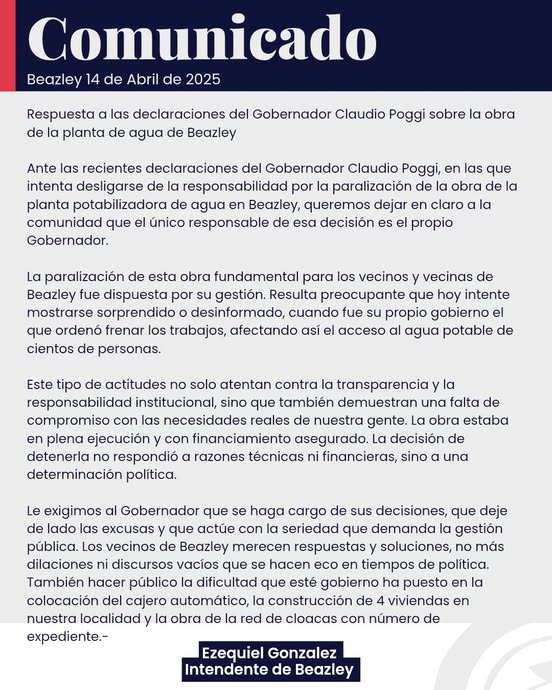 Comunicado

Beazley 14 de Abril de 2025

Respuesta a las declaraciones del Gobernador Claudio Poggi sobre la obra de la planta de agua de Beazley

Ante las recientes declaraciones del Gobernador Claudio Poggi, en las que intenta desligarse de la responsabilidad por la paralización de la obra de la planta potabilizadora de agua en Beazley, queremos dejar en claro a la comunidad que el único responsable de esa decisión es el propio Gobernador.

La paralización de esta obra fundamental para los vecinos y vecinas de Beazley fue dispuesta por su gestión. Resulta preocupante que hoy intente mostrarse sorprendido o desinformado, cuando fue su propio gobierno el que ordenó frenar los trabajos, afectando así el acceso al agua potable de cientos de personas.

Este tipo de actitudes no solo atentan contra la transparencia y la responsabilidad institucional, sino que también demuestran una falta de compromiso con las necesidades reales de nuestra gente. La obra estaba en plena ejecución y con financiamiento asegurado. La decisión de detenerla no respondió a razones técnicas ni financieras, sino a una determinación política.

Le exigimos al Gobernador que se haga cargo de sus decisiones, que deje de lado las excusas y que actúe con la seriedad que demanda la gestión pública. Los vecinos de Beazley merecen respuestas y soluciones, no más dilaciones ni discursos vacíos que se hacen eco en tiempos de política. También hacer público la dificultad que esté gobierno ha puesto en la colocación del cajero automático, la construcción de 4 viviendas en nuestra localidad y la obra de la red de cloacas con número de expediente.-

Ezequiel Gonzalez
Intendente de Beazley